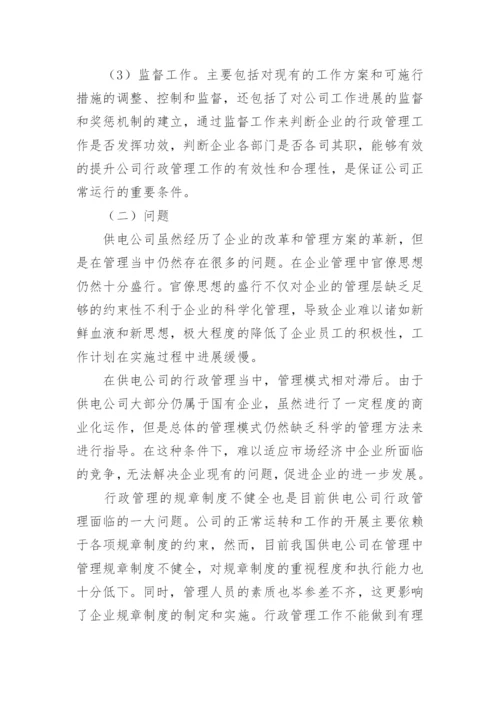 （3）监督工作。主要包括对现有的工作方案和可施行措施的调整、控制和监督，还包括了对公司工作进展的监督和奖惩机制的建立，通过监督工作来判断企业的行政管理工作是否发挥功效，判断企业各部门是否各司其职，能够有效的提升公司行政管理工作的有效性和合理性，是保证公司正常运行的重要条件。

（二）问题

供电公司虽然经历了企业的改革和管理方案的革新，但是在管理当中仍然存在很多的问题。在企业管理中官僚思想仍然十分盛行。官僚思想的盛行不仅对企业的管理层缺乏足够的约束性不利于企业的科学化管理，导致企业难以诸如新鲜血液和新思想，极大程度的降低了企业员工的积极性，工作计划在实施过程中进展缓慢。

在供电公司的行政管理当中，管理模式相对滞后。由于供电公司大部分仍属于国有企业，虽然进行了一定程度的商业化运作，但是总体的管理模式仍然缺乏科学的管理方法来进行指导。在这种条件下，难以适应市场经济中企业所面临的竞争，无法解决企业现有的问题，促进企业的进一步发展。

行政管理的规章制度不健全也是目前供电公司行政管理面临的一大问题。公司的正常运转和工作的开展主要依赖于各项规章制度的约束，然而，目前我国供电公司在管理中管理规章制度不健全，对规章制度的重视程度和执行能力也十分低下。同时，管理人员的素质也岑参差不齐，这更影响了企业规章制度的制定和实施。行政管理工作不能做到有理